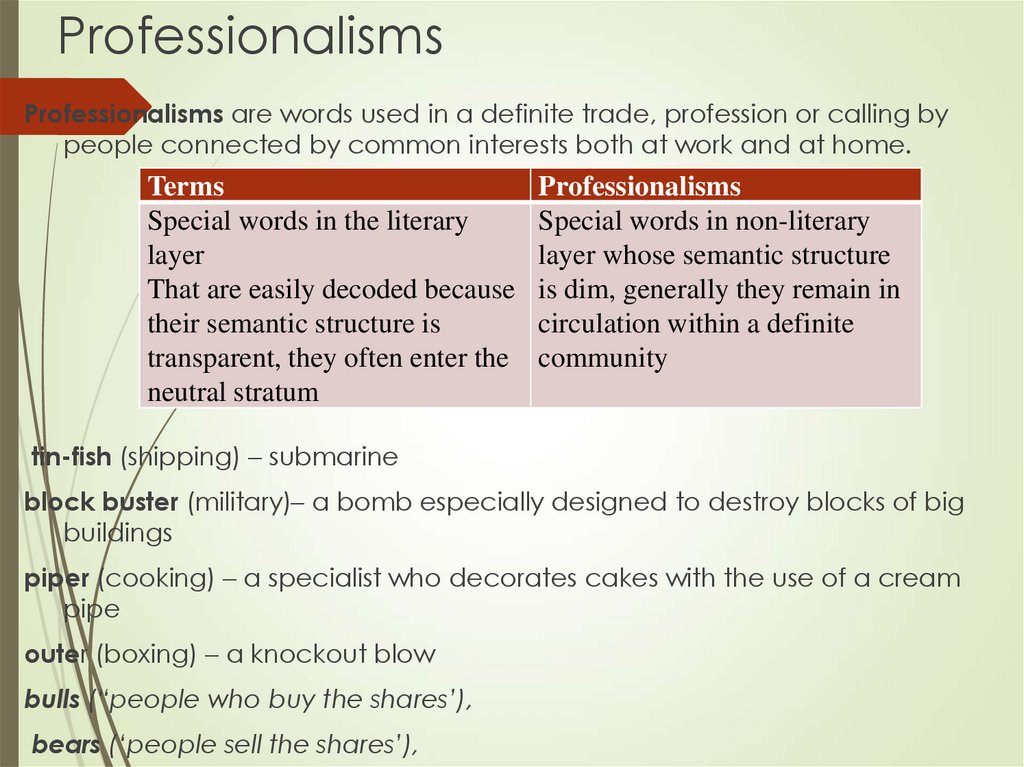 Professionalisms

Professionalisms are words used in a definite trade, profession or calling by people connected by common interests both at work and at home.

| Terms | Professionalisms |
|---|---|
| Special words in the literary layer That are easily decoded because their semantic structure is transparent, they often enter the neutral stratum | Special words in non-literary layer whose semantic structure is dim, generally they remain in circulation within a definite community |

tin-fish (shipping) – submarine

block buster (military)– a bomb especially designed to destroy blocks of big buildings

piper (cooking) – a specialist who decorates cakes with the use of a cream pipe

outer (boxing) – a knockout blow

bulls ('people who buy the shares'),

bears ('people sell the shares'),